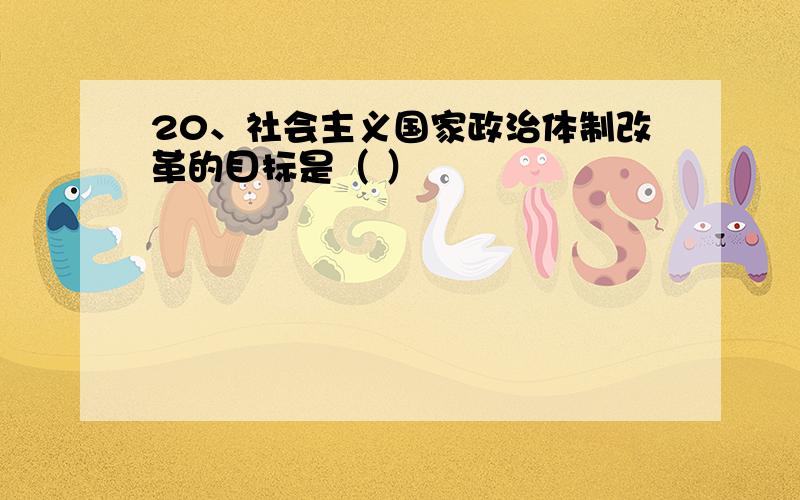 20、社会主义国家政治体制改革的目标是（ ）

ENGLISH